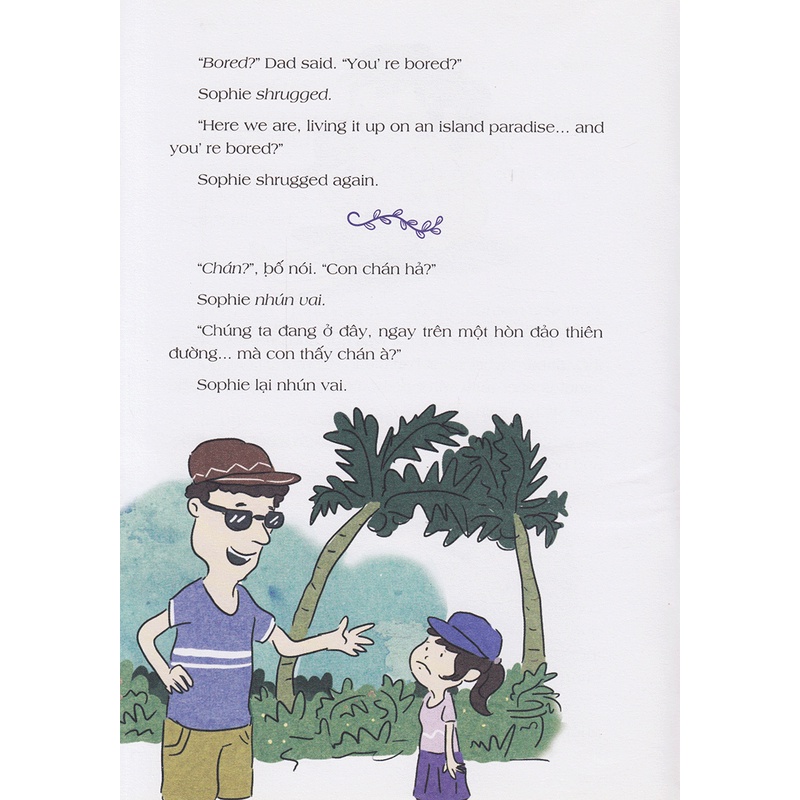 "Bored?" Dad said. "You' re bored?"

Sophie shrugged.

"Here we are, living it up on an island paradise... and you' re bored?"

Sophie shrugged again.

"Chán?", bố nói. "Con chán hả?"

Sophie nhún vai.

"Chúng ta đang ở đây, ngay trên một hòn đảo thiên đường... mà con thấy chán à?"

Sophie lại nhún vai.